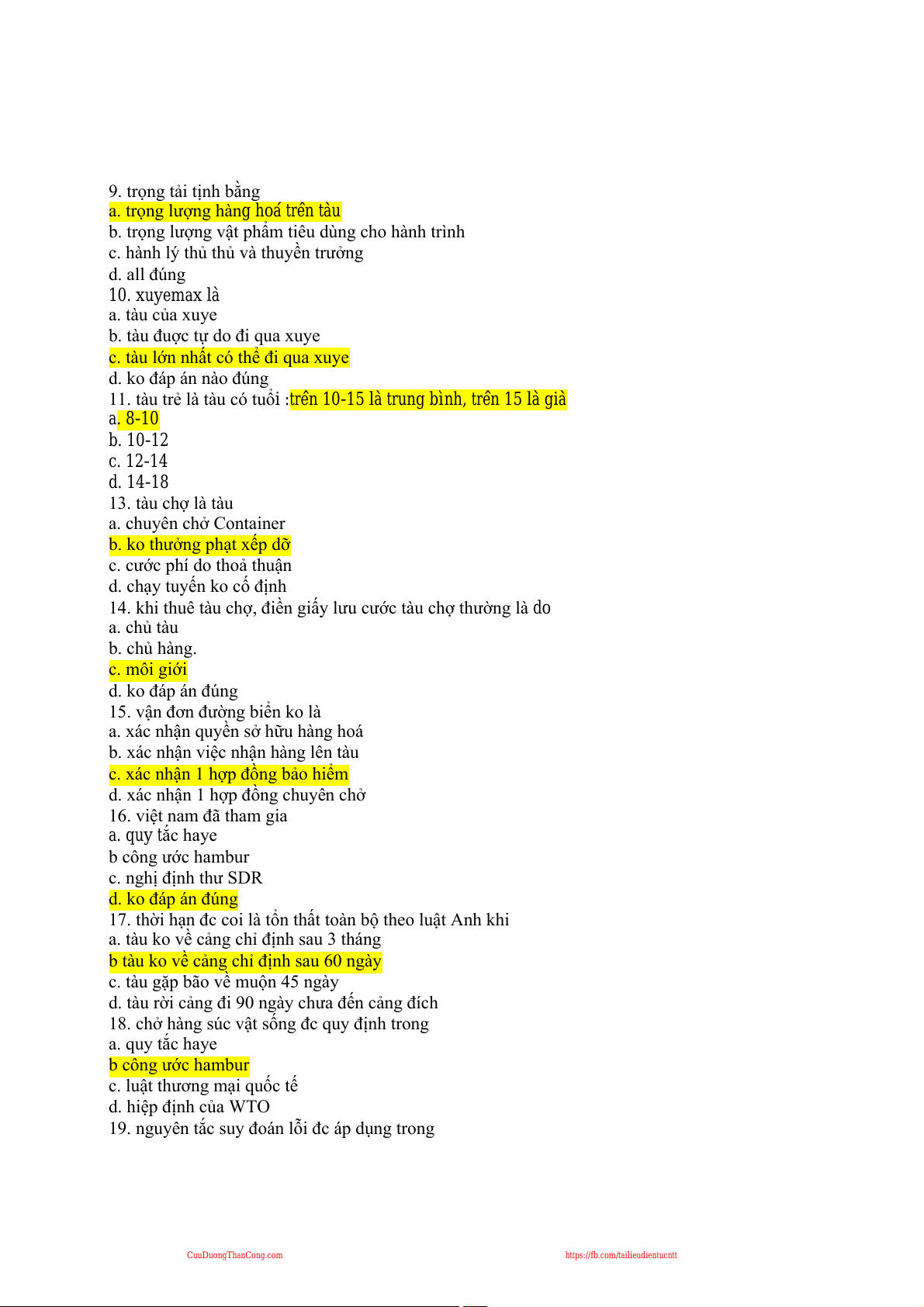 9. trọng tải tịnh bằng
a. trọng lượng hàng hoá trên tàu
b. trọng lượng vật phẩm tiêu dùng cho hành trình
c. hành lý thủ thủ và thuyền trưởng
d. all đúng
10. xuyemax là
a. tàu của xuye
b. tàu được tự do đi qua xuye
c. tàu lớn nhất có thể đi qua xuye
d. ko đáp án nào đúng
11. tàu trẻ là tàu có tuổi :trên 10-15 là trung bình, trên 15 là già
a. 8-10
b. 10-12
c. 12-14
d. 14-18
13. tàu chợ là tàu
a. chuyên chở Container
b. ko thưởng phạt xếp dỡ
c. cước phí do thoả thuận
d. chạy tuyến ko cố định
14. khi thuê tàu chợ, điền giấy lưu cước tàu chợ thường là do
a. chủ tàu
b. chủ hàng.
c. môi giới
d. ko đáp án đúng
15. vận đơn đường biển ko là
a. xác nhận quyền sở hữu hàng hoá
b. xác nhận việc nhận hàng lên tàu
c. xác nhận 1 hợp đồng bảo hiểm
d. xác nhận 1 hợp đồng chuyên chở
16. việt nam đã tham gia
a. quy tắc haye
b công ước hambur
c. nghị định thư SDR
d. ko đáp án đúng
17. thời hạn đc coi là tổn thất toàn bộ theo luật Anh khi
a. tàu ko về cảng chỉ định sau 3 tháng
b tàu ko về cảng chỉ định sau 60 ngày
c. tàu gặp bão về muộn 45 ngày
d. tàu rời cảng đi 90 ngày chưa đến cảng đích
18. chở hàng súc vật sống đc quy định trong
a. quy tắc haye
b công ước hambur
c. luật thương mại quốc tế
d. hiệp định của WTO
19. nguyên tắc suy đoán lỗi đc áp dụng trong

CuuDuongThanCong.com https://fb.com/tailieudientucntt